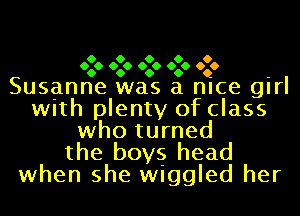 Susanne was a nice girl
with plenty of class
who turned
the boys head
when she wiggled her